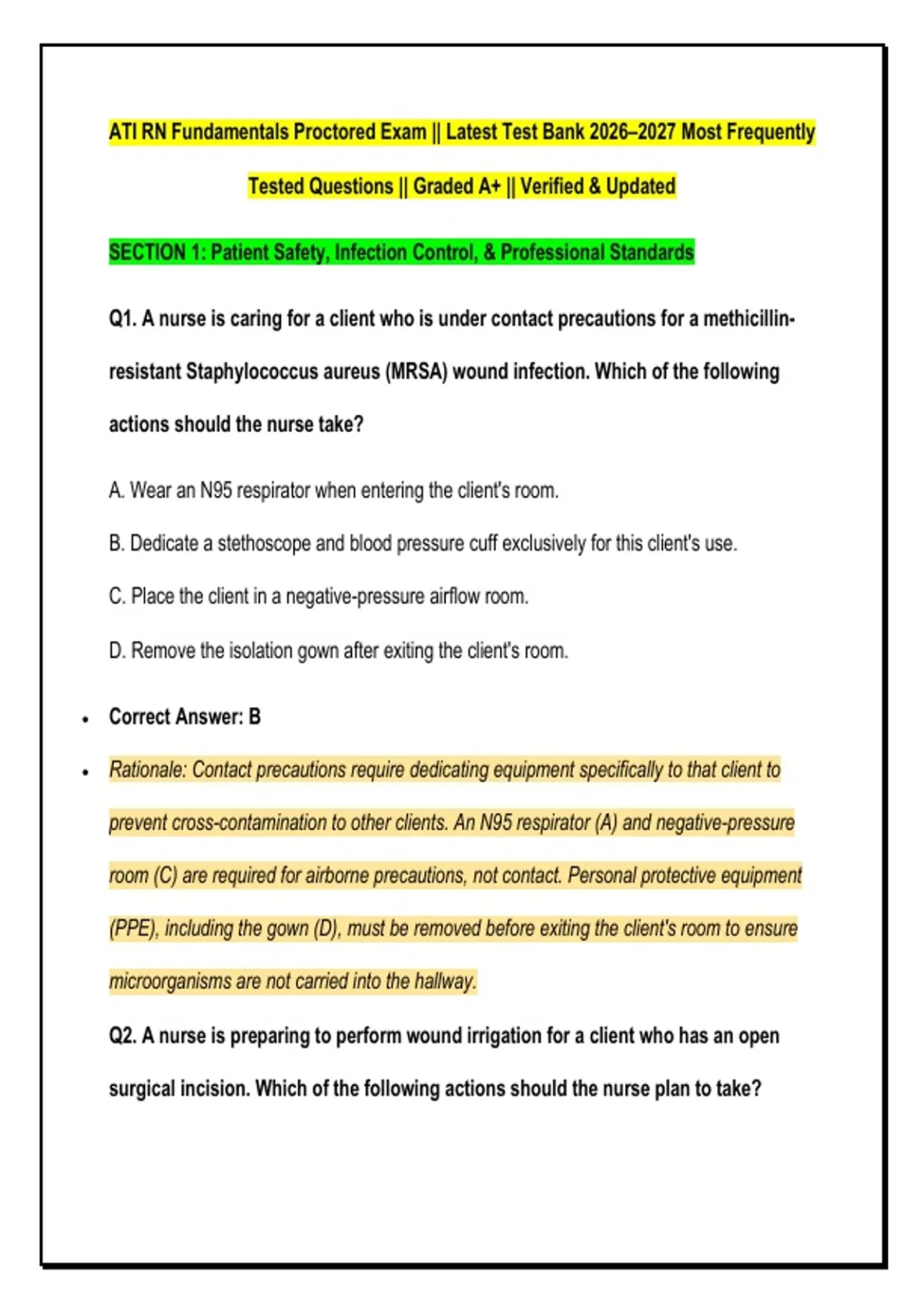 ATI RN Fundamentals Proctored Exam || Latest Test Bank 2026–2027 Most Frequently Tested Questions || Graded A+ || Verified & Updated

SECTION 1: Patient Safety, Infection Control, & Professional Standards

Q1. A nurse is caring for a client who is under contact precautions for a methicillin-resistant Staphylococcus aureus (MRSA) wound infection. Which of the following actions should the nurse take?

A. Wear an N95 respirator when entering the client's room.

B. Dedicate a stethoscope and blood pressure cuff exclusively for this client's use.

C. Place the client in a negative-pressure airflow room.

D. Remove the isolation gown after exiting the client's room.

• Correct Answer: B

• Rationale: Contact precautions require dedicating equipment specifically to that client to prevent cross-contamination to other clients. An N95 respirator (A) and negative-pressure room (C) are required for airborne precautions, not contact. Personal protective equipment (PPE), including the gown (D), must be removed before exiting the client's room to ensure microorganisms are not carried into the hallway.

Q2. A nurse is preparing to perform wound irrigation for a client who has an open surgical incision. Which of the following actions should the nurse plan to take?